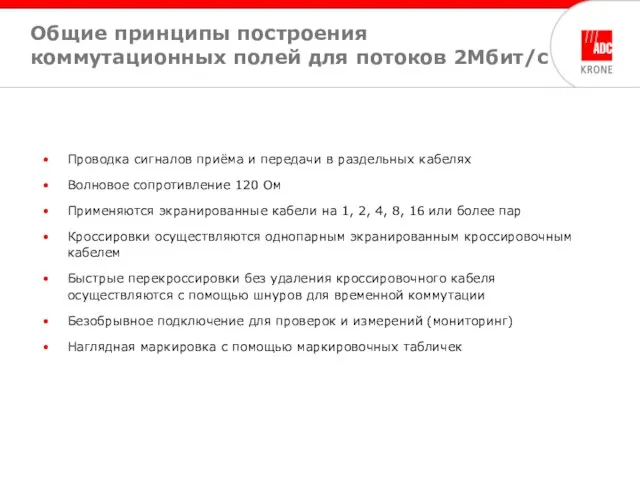 Общие принципы построения коммутационных полей для потоков 2Мбит/с

ADC
KRONE

• Проводка сигналов приёма и передачи в раздельных кабелях
• Волновое сопротивление 120 Ом
• Применяются экранированные кабели на 1, 2, 4, 8, 16 или более пар
• Кроссировки осуществляются однопарным экранированным кроссировочным кабелем
• Быстрые перекроссировки без удаления кроссировочного кабеля осуществляются с помощью шнуров для временной коммутации
• Безобрывное подключение для проверок и измерений (мониторинг)
• Наглядная маркировка с помощью маркировочных табличек